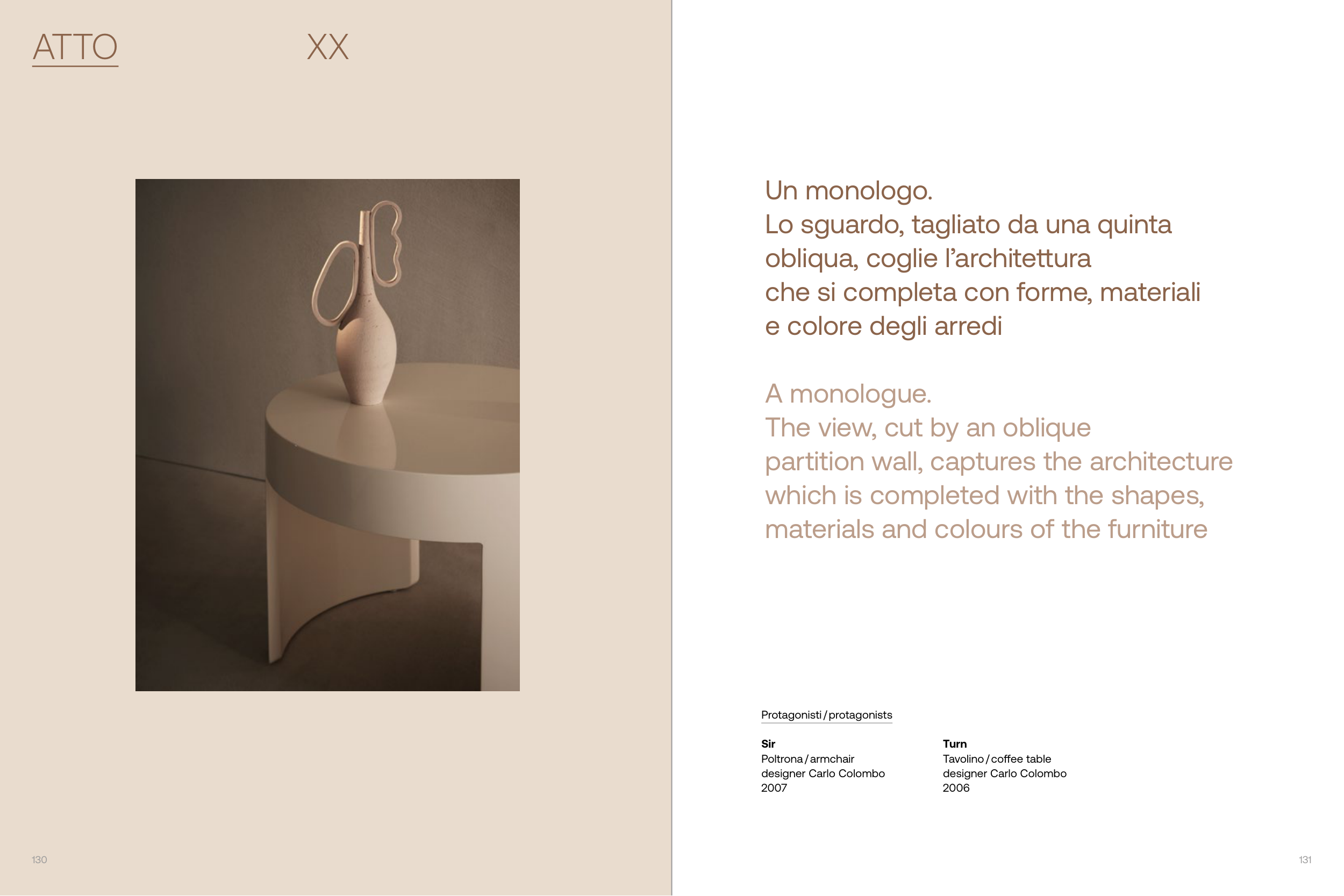 ATTO XX

130

Un monologo.
Lo sguardo, tagliato da una quinta obliqua, coglie l'architettura che si completa con forme, materiali e colore degli arredi

A monologue.
The view, cut by an oblique partition wall, captures the architecture which is completed with the shapes, materials and colours of the furniture

Protagonisti / protagonists

Sir
Poltrona / armchair
designer Carlo Colombo
2007

Turn
Tavolino / coffee table
designer Carlo Colombo
2006

131